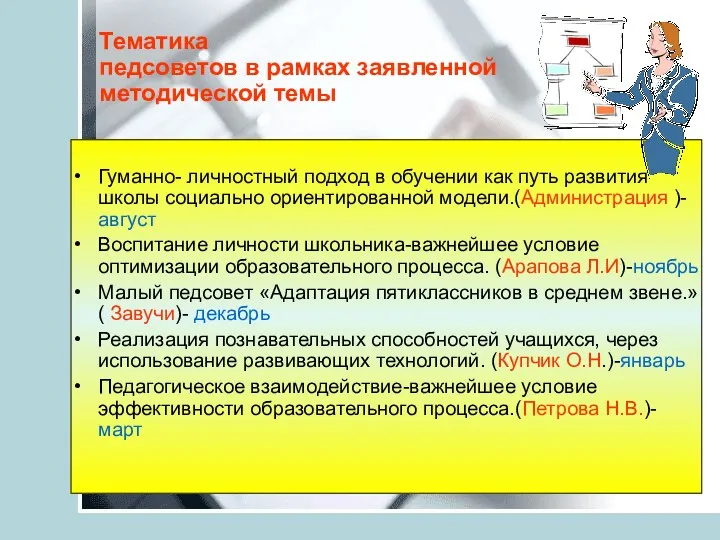 Тематика
педсоветов в рамках заявленной методической темы

• Гуманно- личностный подход в обучении как путь развития школы социально ориентированной модели.(Администрация )- август
• Воспитание личности школьника-важнейшее условие оптимизации образовательного процесса. (Арапова Л.И)-ноябрь
• Малый педсовет «Адаптация пятиклассников в среднем звене.» ( Завучи)- декабрь
• Реализация познавательных способностей учащихся, через использование развивающих технологий. (Купчик О.Н.)-январь
• Педагогическое взаимодействие-важнейшее условие эффективности образовательного процесса.(Петрова Н.В.)- март